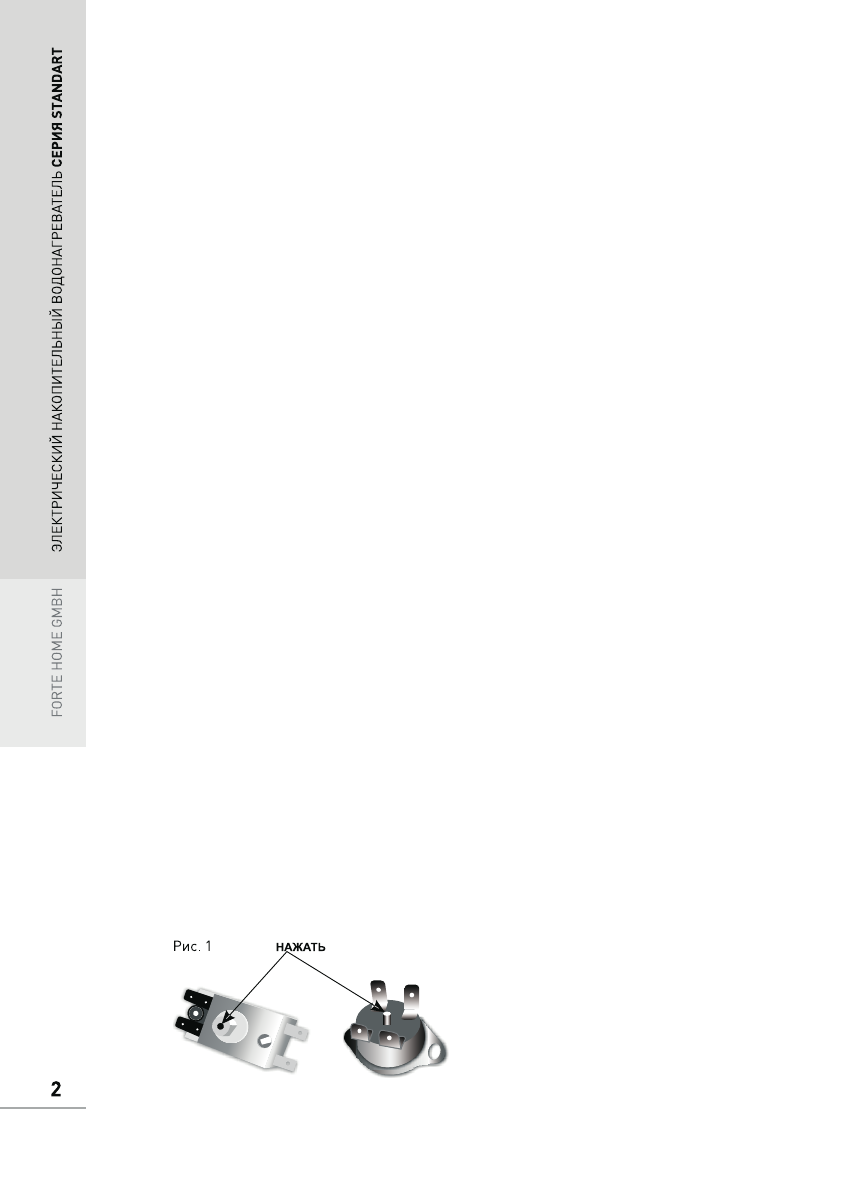 ЭЛЕКТРИЧЕСКИЙ НАКОПИТЕЛЬНЫЙ ВОДОНАГРЕВАТЕЛЬ СЕРИЯ STANDART

FORTE HOME GMBH

Рис. 1

НАЖАТЬ

2